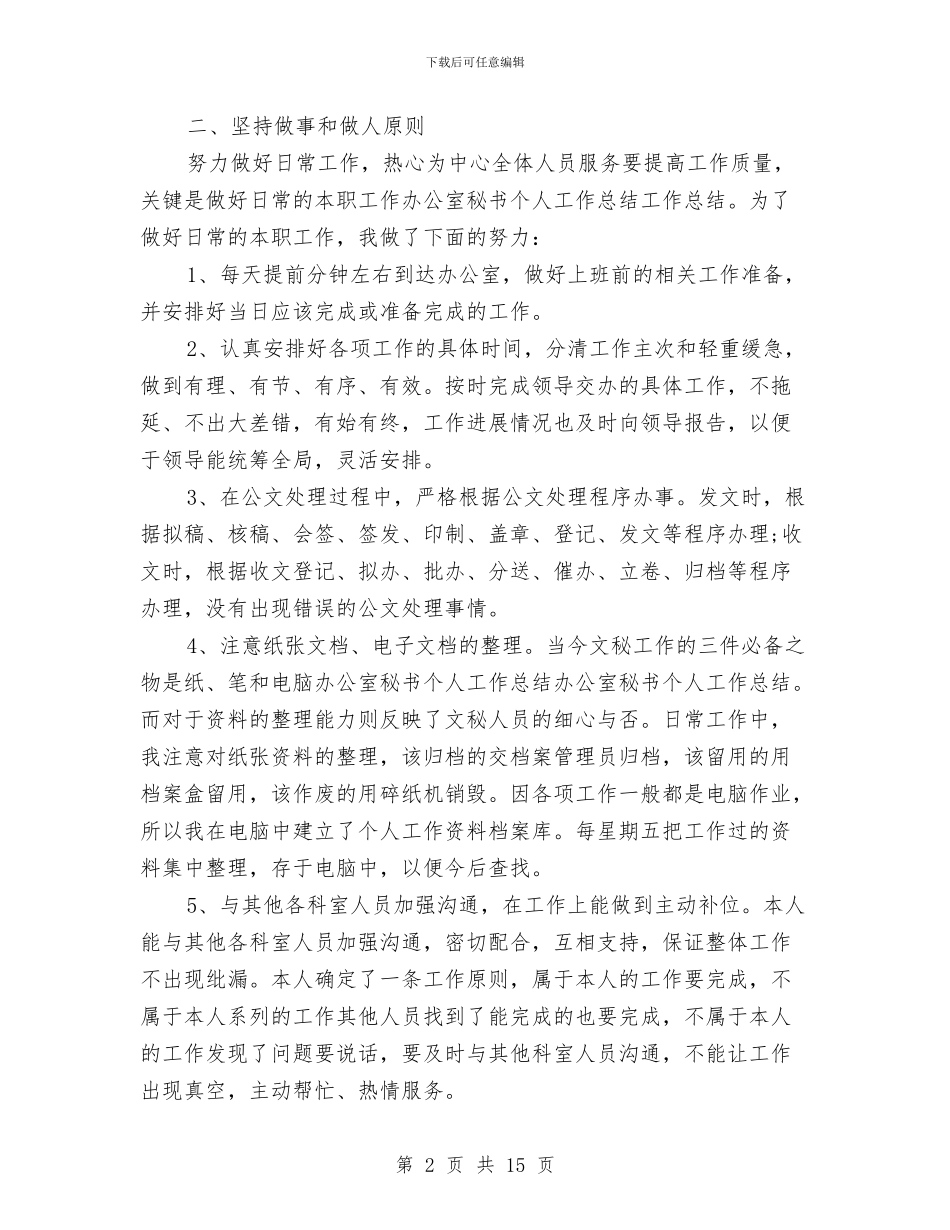 下载后可任意编辑

二、坚持做事和做人原则

努力做好日常工作，热心为中心全体人员服务要提高工作质量，关键是做好日常的本职工作办公室秘书个人工作总结工作总结。为了做好日常的本职工作，我做了下面的努力：

1、每天提前分钟左右到达办公室，做好上班前的相关工作准备，并安排好当日应该完成或准备完成的工作。

2、认真安排好各项工作的具体时间，分清工作主次和轻重缓急，做到有理、有节、有序、有效。按时完成领导交办的具体工作，不拖延、不出大差错，有始有终，工作进展情况也及时向领导报告，以便于领导能统筹全局，灵活安排。

3、在公文处理过程中，严格根据公文处理程序办事。发文时，根据拟稿、核稿、会签、签发、印制、盖章、登记、发文等程序办理;收文时，根据收文登记、拟办、批办、分送、催办、立卷、归档等程序办理，没有出现错误的公文处理事情。

4、注意纸张文档、电子文档的整理。当今文秘工作的三件必备之物是纸、笔和电脑办公室秘书个人工作总结办公室秘书个人工作总结。而对于资料的整理能力则反映了文秘人员的细心与否。日常工作中，我注意对纸张资料的整理，该归档的交档案管理员归档，该留用的用档案盒留用，该作废的用碎纸机销毁。因各项工作一般都是电脑作业，所以我在电脑中建立了个人工作资料档案库。每星期五把工作过的资料集中整理，存于电脑中，以便今后查找。

5、与其他各科室人员加强沟通，在工作上能做到主动补位。本人能与其他各科室人员加强沟通，密切配合，互相支持，保证整体工作不出现纰漏。本人确定了一条工作原则，属于本人的工作要完成，不属于本人系列的工作其他人员找到了能完成的也要完成，不属于本人的工作发现了问题要说话，要及时与其他科室人员沟通，不能让工作出现真空，主动帮忙、热情服务。

第 2 页 共 15 页